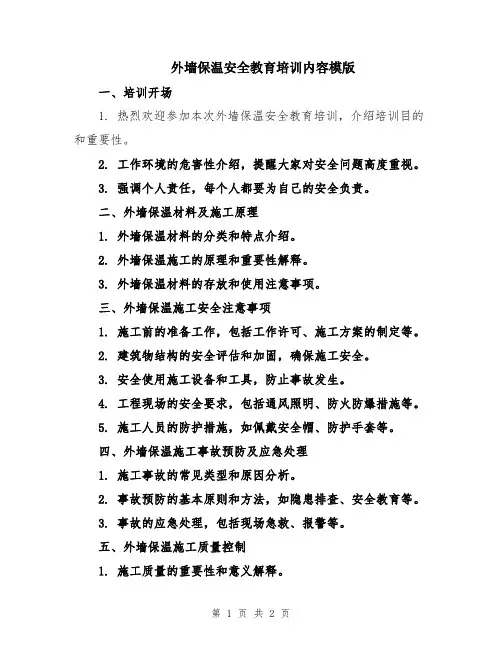 外墙保温安全教育培训内容模版

一、培训开场

1. 热烈欢迎参加本次外墙保温安全教育培训，介绍培训目的和重要性。

2. 工作环境的危害性介绍，提醒大家对安全问题高度重视。

3. 强调个人责任，每个人都要为自己的安全负责。

二、外墙保温材料及施工原理

1. 外墙保温材料的分类和特点介绍。

2. 外墙保温施工的原理和重要性解释。

3. 外墙保温材料的存放和使用注意事项。

三、外墙保温施工安全注意事项

1. 施工前的准备工作，包括工作许可、施工方案的制定等。

2. 建筑物结构的安全评估和加固，确保施工安全。

3. 安全使用施工设备和工具，防止事故发生。

4. 工程现场的安全要求，包括通风照明、防火防爆措施等。

5. 施工人员的防护措施，如佩戴安全帽、防护手套等。

四、外墙保温施工事故预防及应急处理

1. 施工事故的常见类型和原因分析。

2. 事故预防的基本原则和方法，如隐患排查、安全教育等。

3. 事故的应急处理，包括现场急救、报警等。

五、外墙保温施工质量控制

1. 施工质量的重要性和意义解释。

第 1 页 共 2 页